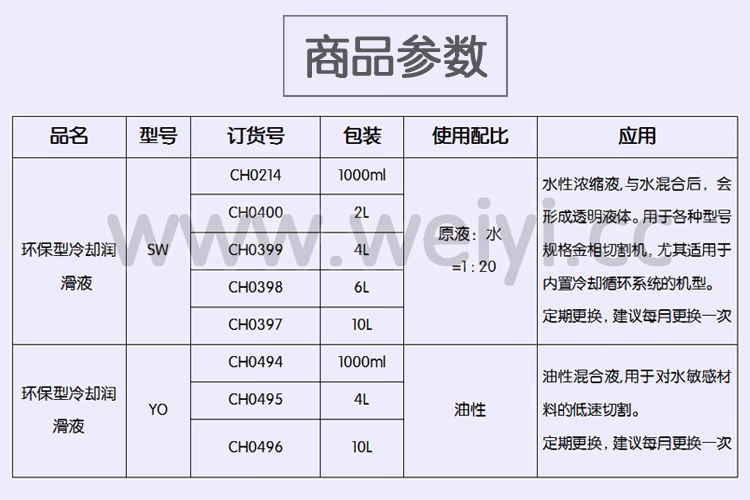 商品参数

| 品名 | 型号 | 订货号 | 包装 | 使用配比 | 应用 |
|---|---|---|---|---|---|
| 环保型冷却润滑液 | SW | CH0214 | 1000ml | 原液：水=1：20 | 水性浓缩液，与水混合后，会形成透明液体。用于各种型号规格金相切割机，尤其适用于内置冷却循环系统的机型。定期更换，建议每月更换一次 |
|  |  | CH0400 | 2L |  |  |
|  |  | CH0399 | 4L |  |  |
|  |  | CH0398 | 6L |  |  |
|  |  | CH0397 | 10L |  |  |
| 环保型冷却润滑液 | YO | CH0494 | 1000ml | 油性 | 油性混合液，用于对水敏感材料的低速切割。定期更换，建议每月更换一次 |
|  |  | CH0495 | 4L |  |  |
|  |  | CH0496 | 10L |  |  |

www.weiyi.cc